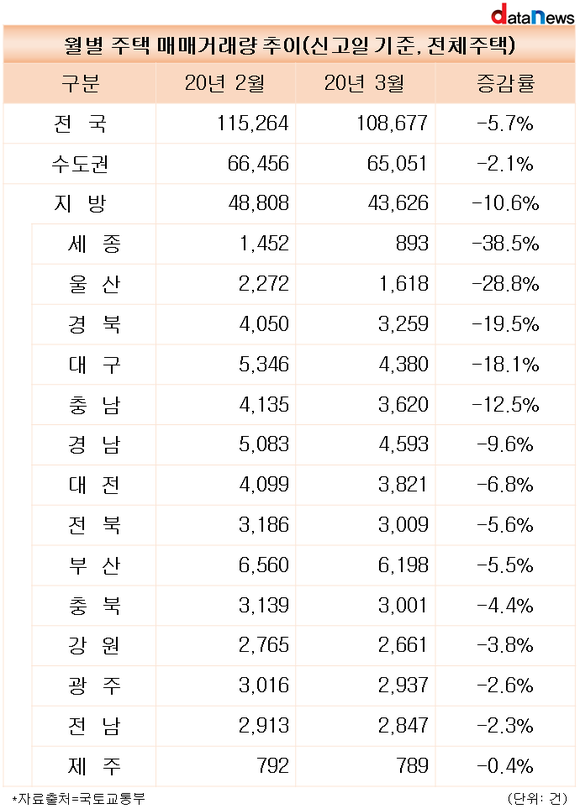 dataNews

월별 주택 매매거래량 추이(신고일 기준, 전체주택)

| 구분 | 20년 2월 | 20년 3월 | 증감률 |
|---|---|---|---|
| 전 국 | 115,264 | 108,677 | -5.7% |
| 수도권 | 66,456 | 65,051 | -2.1% |
| 지 방 | 48,808 | 43,626 | -10.6% |
| 세 종 | 1,452 | 893 | -38.5% |
| 울 산 | 2,272 | 1,618 | -28.8% |
| 경 북 | 4,050 | 3,259 | -19.5% |
| 대 구 | 5,346 | 4,380 | -18.1% |
| 충 남 | 4,135 | 3,620 | -12.5% |
| 경 남 | 5,083 | 4,593 | -9.6% |
| 대 전 | 4,099 | 3,821 | -6.8% |
| 전 북 | 3,186 | 3,009 | -5.6% |
| 부 산 | 6,560 | 6,198 | -5.5% |
| 충 북 | 3,139 | 3,001 | -4.4% |
| 강 원 | 2,765 | 2,661 | -3.8% |
| 광 주 | 3,016 | 2,937 | -2.6% |
| 전 남 | 2,913 | 2,847 | -2.3% |
| 제 주 | 792 | 789 | -0.4% |

*자료출처=국토교통부 (단위: 건)